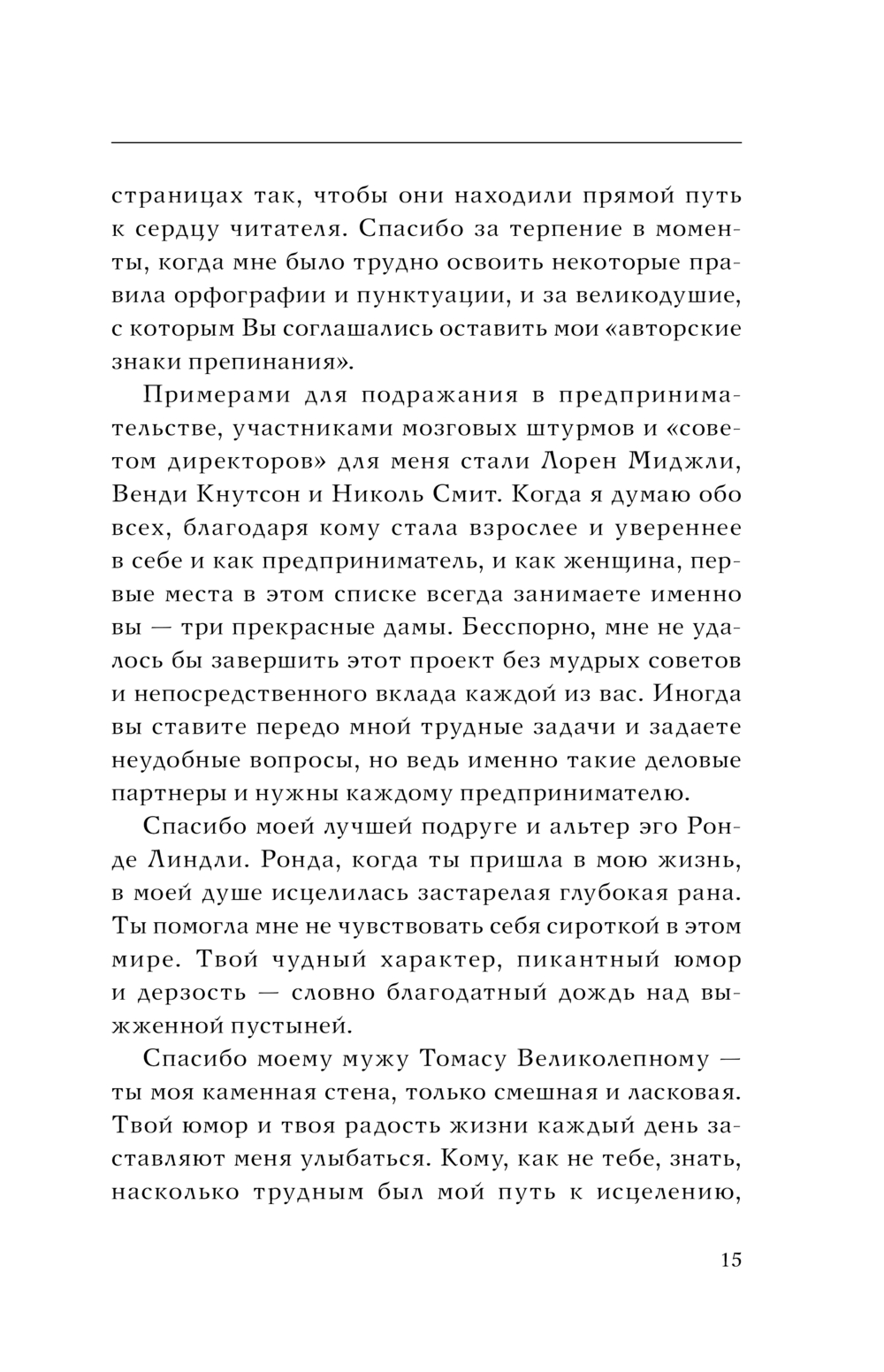 страницах так, чтобы они находили прямой путь к сердцу читателя. Спасибо за терпение в моменты, когда мне было трудно освоить некоторые правила орфографии и пунктуации, и за великодушие, с которым Вы соглашались оставить мои «авторские знаки препинания».

Примерами для подражания в предпринимательстве, участниками мозговых штурмов и «советом директоров» для меня стали Лорен Миджли, Венди Кнутсон и Николь Смит. Когда я думаю обо всех, благодаря кому стала взрослее и увереннее в себе и как предприниматель, и как женщина, первые места в этом списке всегда занимаете именно вы — три прекрасные дамы. Бесспорно, мне не удалось бы завершить этот проект без мудрых советов и непосредственного вклада каждой из вас. Иногда вы ставите передо мной трудные задачи и задаете неудобные вопросы, но ведь именно такие деловые партнеры и нужны каждому предпринимателю.

Спасибо моей лучшей подруге и альтер эго Ронде Линдли. Ронда, когда ты пришла в мою жизнь, в моей душе исцелилась застарелая глубокая рана. Ты помогла мне не чувствовать себя сироткой в этом мире. Твой чудный характер, пикантный юмор и дерзость — словно благодатный дождь над выжженной пустыней.

Спасибо моему мужу Томасу Великолепному — ты моя каменная стена, только смешная и ласковая. Твой юмор и твоя радость жизни каждый день заставляют меня улыбаться. Кому, как не тебе, знать, насколько трудным был мой путь к исцелению,

15